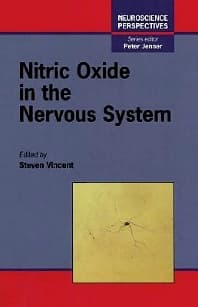 NEUROSCIENCE PERSPECTIVES

Series editor
Peter Jenner

Nitric Oxide in the Nervous System

Edited by
Steven Vincent